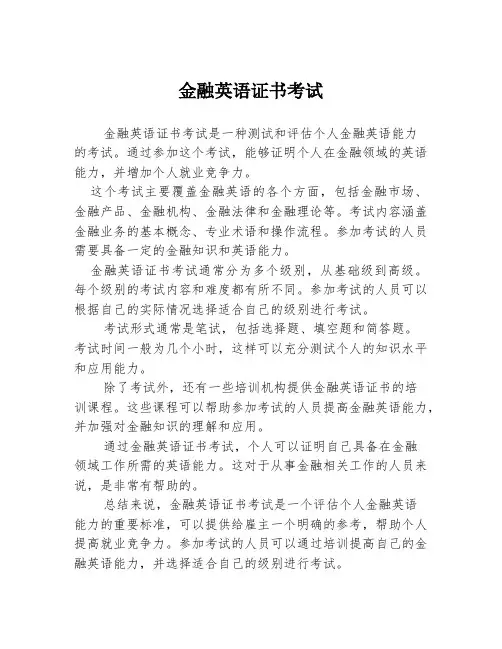 金融英语证书考试

金融英语证书考试是一种测试和评估个人金融英语能力的考试。通过参加这个考试，能够证明个人在金融领域的英语能力，并增加个人就业竞争力。

这个考试主要覆盖金融英语的各个方面，包括金融市场、金融产品、金融机构、金融法律和金融理论等。考试内容涵盖金融业务的基本概念、专业术语和操作流程。参加考试的人员需要具备一定的金融知识和英语能力。

金融英语证书考试通常分为多个级别，从基础级到高级。每个级别的考试内容和难度都有所不同。参加考试的人员可以根据自己的实际情况选择适合自己的级别进行考试。

考试形式通常是笔试，包括选择题、填空题和简答题。考试时间一般为几个小时，这样可以充分测试个人的知识水平和应用能力。

除了考试外，还有一些培训机构提供金融英语证书的培训课程。这些课程可以帮助参加考试的人员提高金融英语能力，并加强对金融知识的理解和应用。

通过金融英语证书考试，个人可以证明自己具备在金融领域工作所需的英语能力。这对于从事金融相关工作的人员来说，是非常有帮助的。

总结来说，金融英语证书考试是一个评估个人金融英语能力的重要标准，可以提供给雇主一个明确的参考，帮助个人提高就业竞争力。参加考试的人员可以通过培训提高自己的金融英语能力，并选择适合自己的级别进行考试。